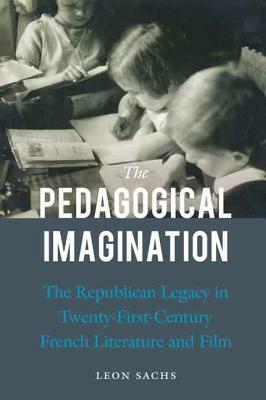 The
PEDAGOGICAL
IMAGINATION

The Republican Legacy in Twenty-First-Century French Literature and Film

LEON SACHS